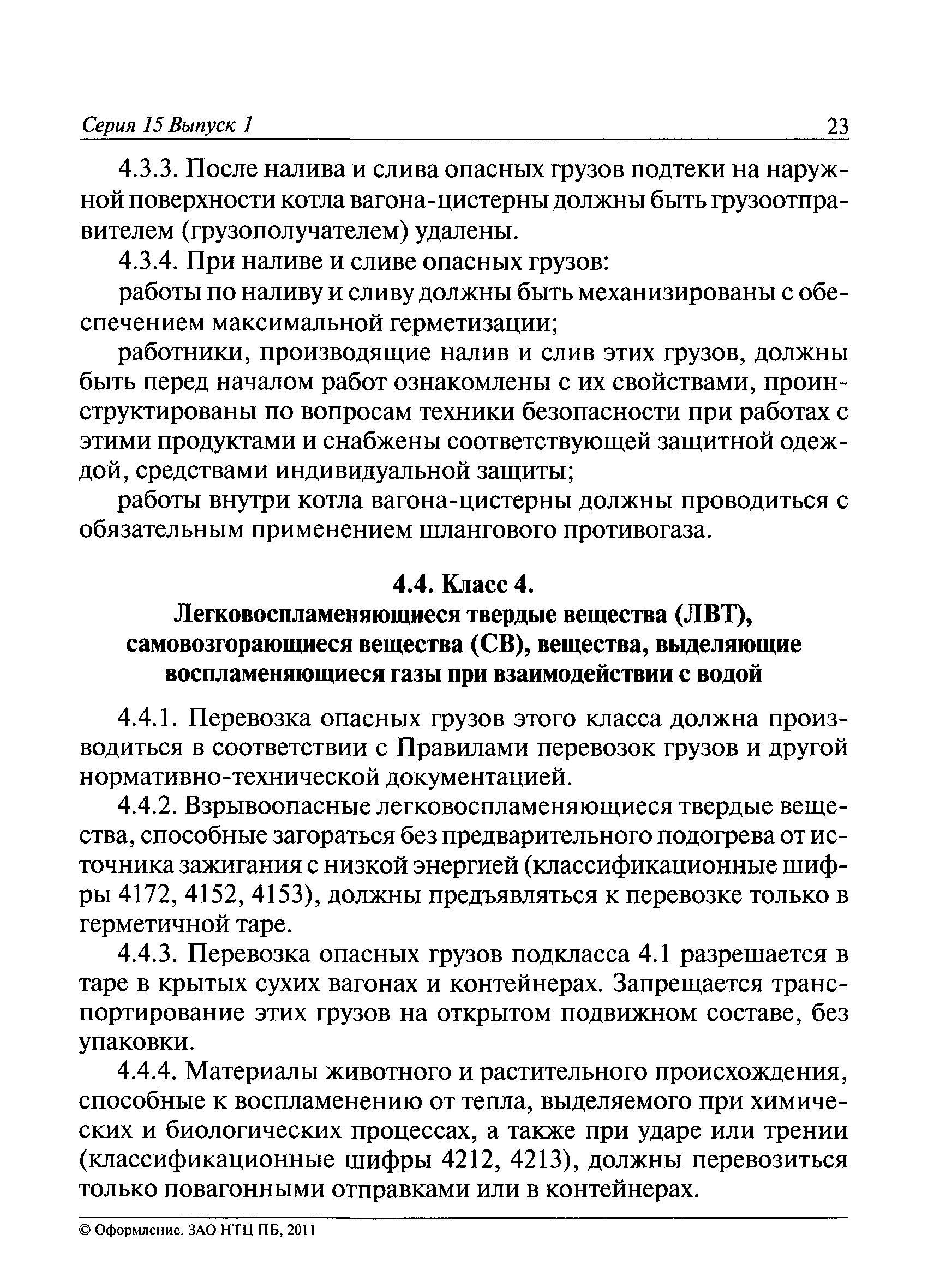 Серия 15 Выпуск 1 23

4.3.3. После налива и слива опасных грузов подтеки на наружной поверхности котла вагона-цистерны должны быть грузоотправителем (грузополучателем) удалены.

4.3.4. При наливе и сливе опасных грузов:

работы по наливу и сливу должны быть механизированы с обеспечением максимальной герметизации;

работники, производящие налив и слив этих грузов, должны быть перед началом работ ознакомлены с их свойствами, проинструктированы по вопросам техники безопасности при работах с этими продуктами и снабжены соответствующей защитной одеждой, средствами индивидуальной защиты;

работы внутри котла вагона-цистерны должны проводиться с обязательным применением шлангового противогаза.

4.4. Класс 4.
Легковоспламеняющиеся твердые вещества (ЛВТ), самовозгорающиеся вещества (СВ), вещества, выделяющие воспламеняющиеся газы при взаимодействии с водой

4.4.1. Перевозка опасных грузов этого класса должна производиться в соответствии с Правилами перевозок грузов и другой нормативно-технической документацией.

4.4.2. Взрывоопасные легковоспламеняющиеся твердые вещества, способные загораться без предварительного подогрева от источника зажигания с низкой энергией (классификационные шифры 4172, 4152, 4153), должны предъявляться к перевозке только в герметичной таре.

4.4.3. Перевозка опасных грузов подкласса 4.1 разрешается в таре в крытых сухих вагонах и контейнерах. Запрещается транспортирование этих грузов на открытом подвижном составе, без упаковки.

4.4.4. Материалы животного и растительного происхождения, способные к воспламенению от тепла, выделяемого при химических и биологических процессах, а также при ударе или трении (классификационные шифры 4212, 4213), должны перевозиться только повагонными отправками или в контейнерах.

© Оформление. ЗАО НТЦ ПБ, 2011